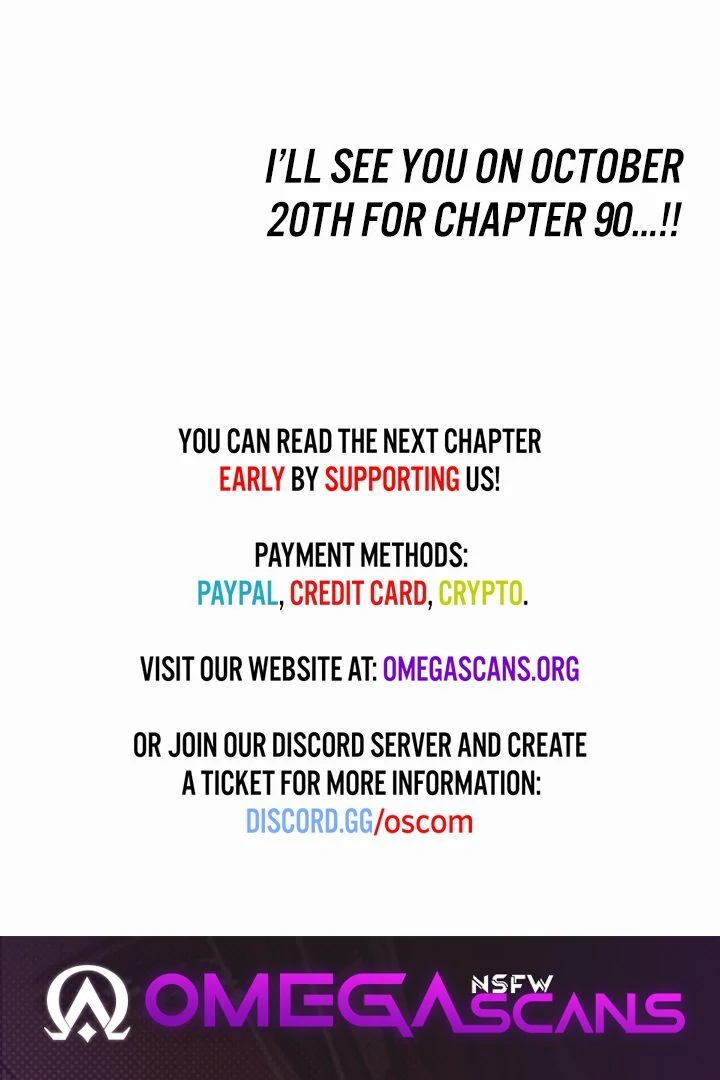 I'LL SEE YOU ON OCTOBER 20TH FOR CHAPTER 90...!!

YOU CAN READ THE NEXT CHAPTER EARLY BY SUPPORTING US!

PAYMENT METHODS:
PAYPAL, CREDIT CARD, CRYPTO.

VISIT OUR WEBSITE AT: OMEGASCANS.ORG

OR JOIN OUR DISCORD SERVER AND CREATE A TICKET FOR MORE INFORMATION:
DISCORD.GG/oscom

OMEGA NSFW SCANS